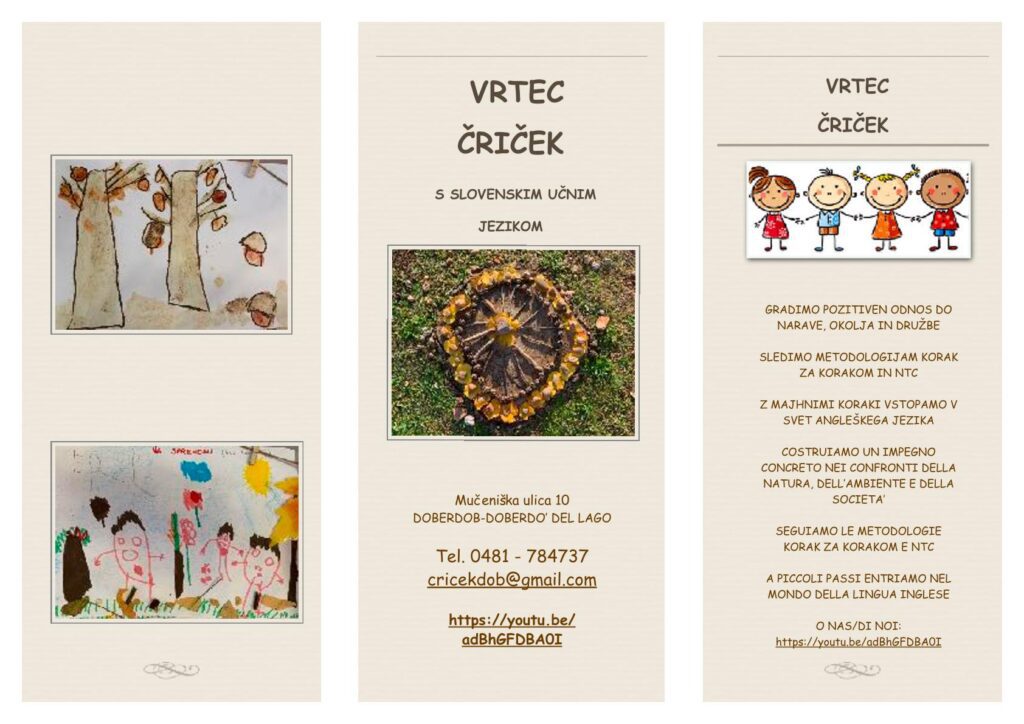 VRTEC

ČRIČEK

S SLOVENSKIM UČNIM JEZIKOM

Mučeniška ulica 10
DOBERDOB-DOBERDO' DEL LAGO

Tel. 0481 - 784737
cricekdob@gmail.com

https://youtu.be/adBhGFDBA0I

VRTEC

ČRIČEK

GRADIMO POZITIVEN ODNOS DO NARAVE, OKOLJA IN DRUŽBE

SLEDIMO METODOLOGIJAM KORAK ZA KORAKOM IN NTC

Z MAJHNIMI KORAKI VSTOPAMO V SVET ANGLEŠKEGA JEZIKA

COSTRUIAMO UN IMPEGNO CONCRETO NEI CONFRONTI DELLA NATURA, DELL'AMBIENTE E DELLA SOCIETA'

SEGUIAMO LE METODOLOGIE KORAK ZA KORAKOM E NTC

A PICCOLI PASSI ENTRIAMO NEL MONDO DELLA LINGUA INGLESE

O NAS/DI NOI:
https://youtu.be/adBhGFDBA0I